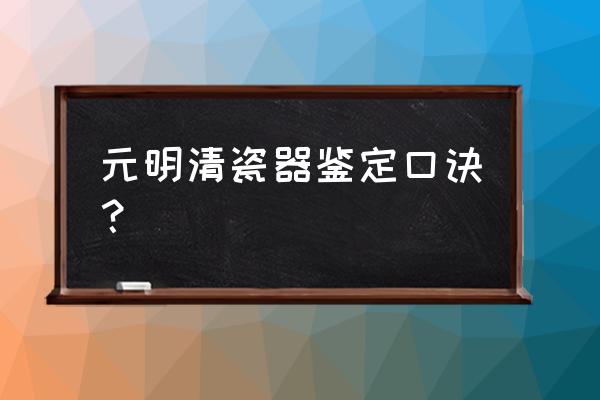 元明清瓷器鉴定口诀？